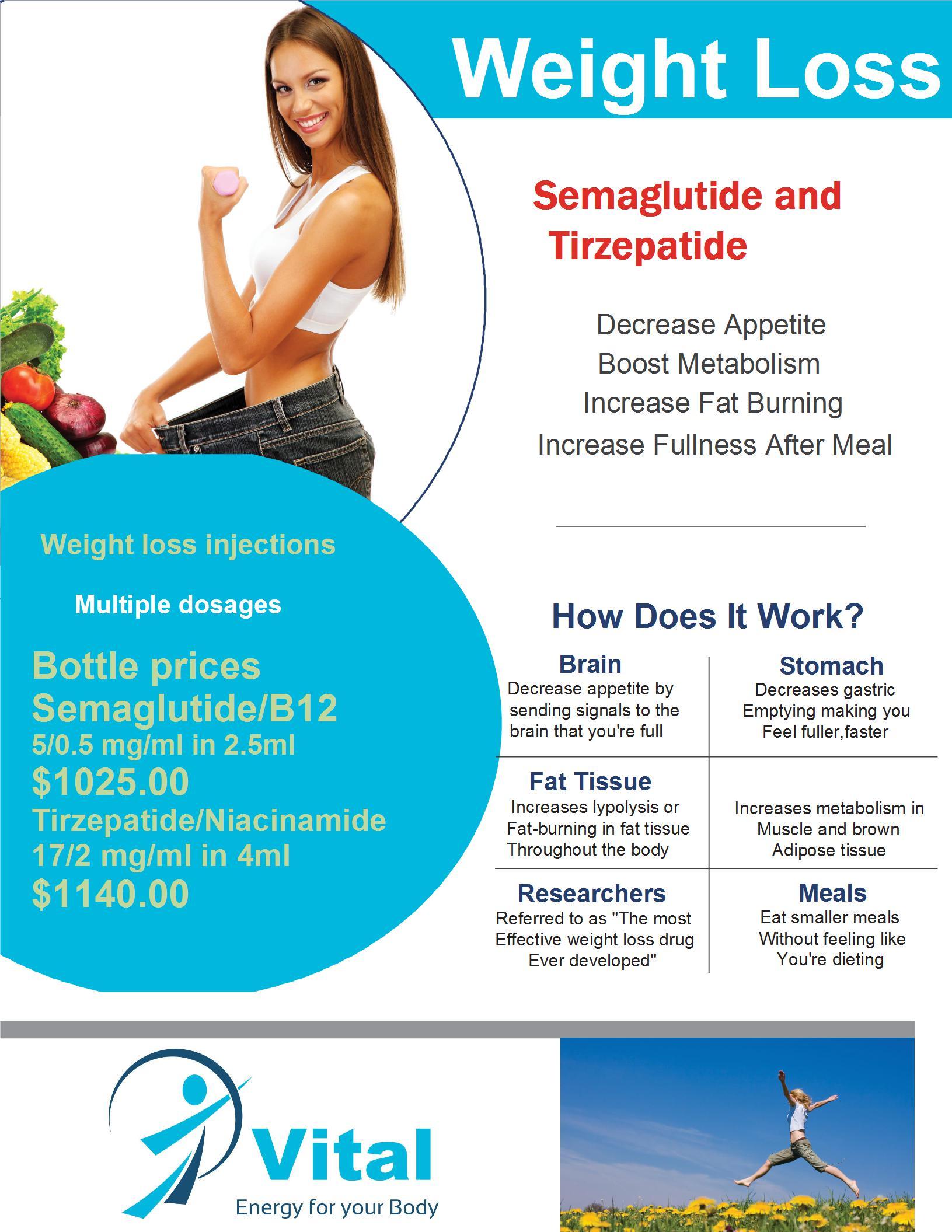 Weight Loss

Semaglutide and Tirzepatide

Decrease Appetite
Boost Metabolism
Increase Fat Burning
Increase Fullness After Meal

Weight loss injections

Multiple dosages

Bottle prices
Semaglutide/B12
5/0.5 mg/ml in 2.5ml
$1025.00
Tirzepatide/Niacinamide
17/2 mg/ml in 4ml
$1140.00

How Does It Work?

Brain
Decrease appetite by sending signals to the brain that you're full

Stomach
Decreases gastric Emptying making you Feel fuller,faster

Fat Tissue
Increases lypolysis or Fat-burning in fat tissue Throughout the body

Increases metabolism in Muscle and brown Adipose tissue

Researchers
Referred to as "The most Effective weight loss drug Ever developed"

Meals
Eat smaller meals Without feeling like You're dieting

Vital
Energy for your Body